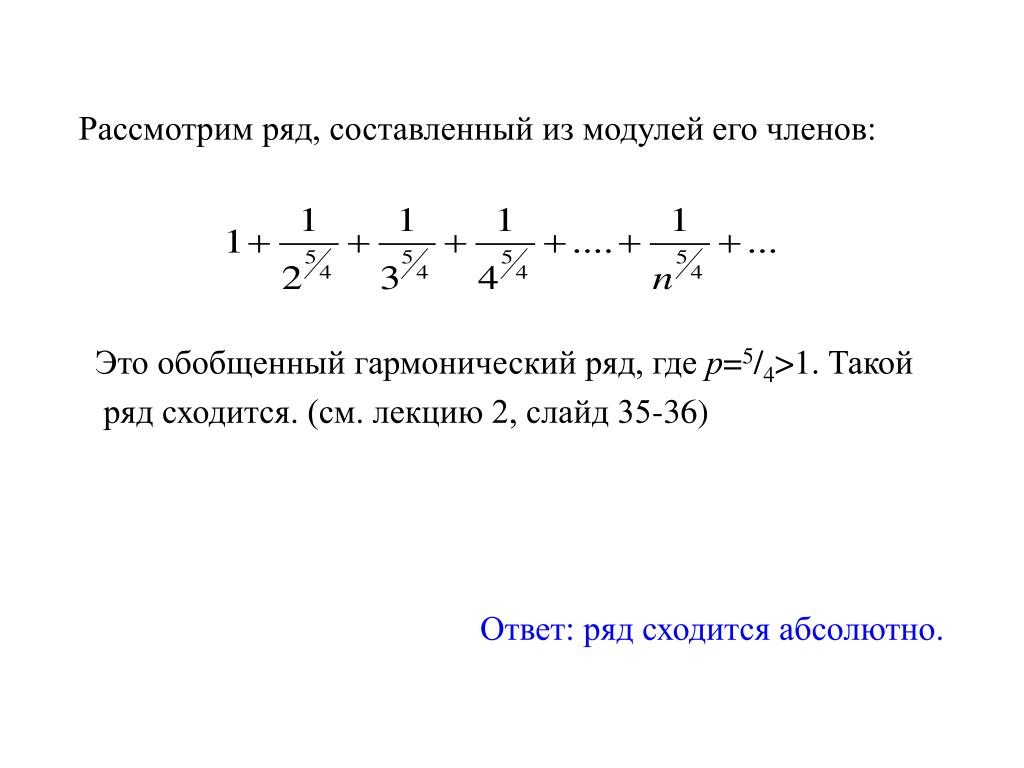 Рассмотрим ряд, составленный из модулей его членов:

$1+\frac{1}{2^{5/4}}+\frac{1}{3^{5/4}}+\frac{1}{4^{5/4}}+....+\frac{1}{n^{5/4}}+...$

Это обобщенный гармонический ряд, где $p={}^5/_4>1$. Такой ряд сходится. (см. лекцию 2, слайд 35-36)

Ответ: ряд сходится абсолютно.